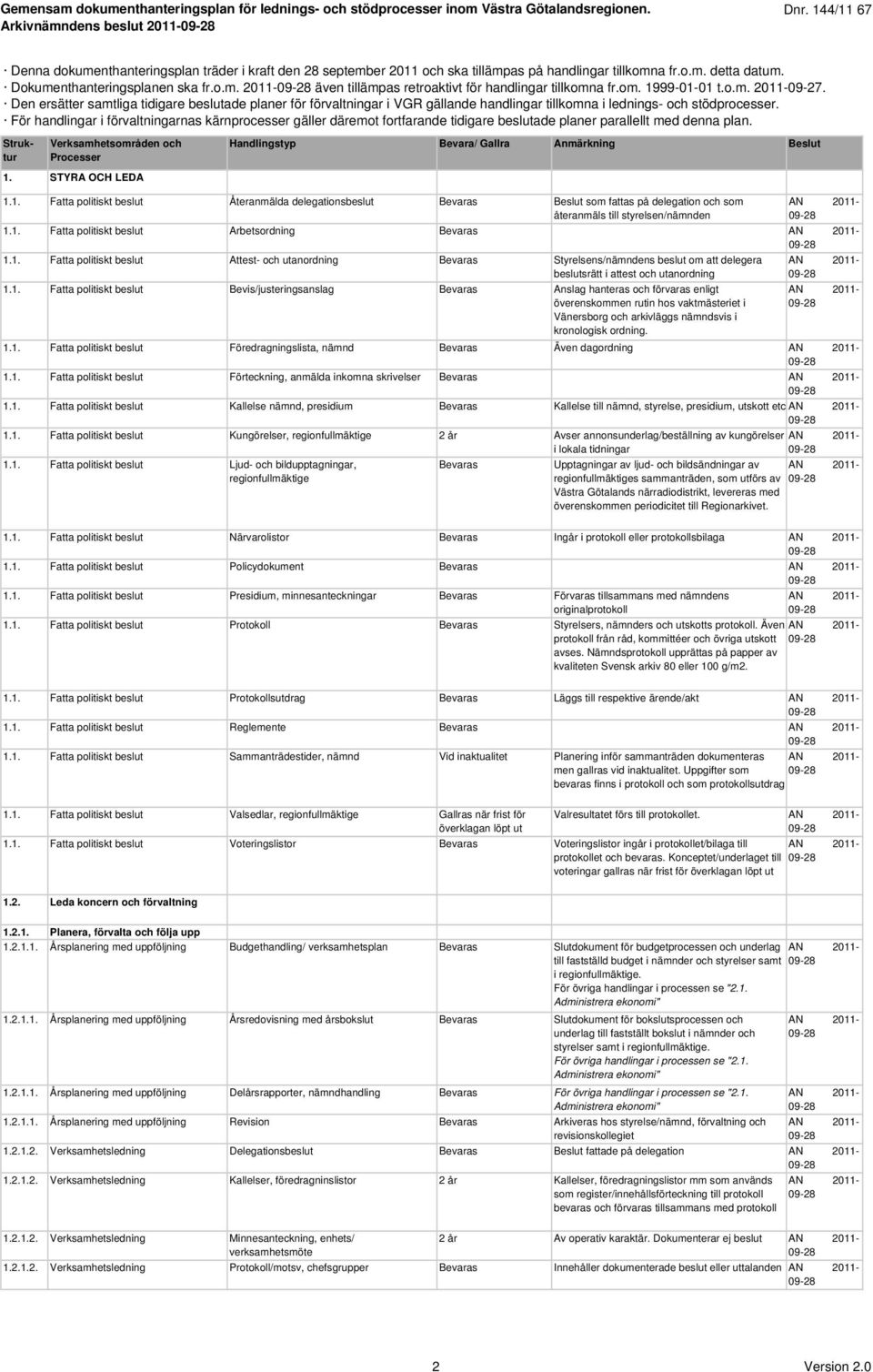 Gemensam dokumenthanteringsplan för lednings- och stödprocesser inom Västra Götalandsregionen. Dnr. 144/11 67
Arkivnämndens beslut 2011-09-28

· Denna dokumenthanteringsplan träder i kraft den 28 september 2011 och ska tillämpas på handlingar tillkomna fr.o.m. detta datum.
· Dokumenthanteringsplanen ska fr.o.m. 2011-09-28 även tillämpas retroaktivt för handlingar tillkomna fr.om. 1999-01-01 t.o.m. 2011-09-27.
· Den ersätter samtliga tidigare beslutade planer för förvaltningar i VGR gällande handlingar tillkomna i lednings- och stödprocesser.
· För handlingar i förvaltningarnas kärnprocesser gäller däremot fortfarande tidigare beslutade planer parallellt med denna plan.

| Struktur | Verksamhetsområden och Processer | Handlingstyp | Bevara/ Gallra | Anmärkning | Beslut |
|---|---|---|---|---|---|
| 1. | STYRA OCH LEDA | | | | |
| 1.1. | Fatta politiskt beslut | Återanmälda delegationsbeslut | Bevaras | Beslut som fattas på delegation och som återanmäls till styrelsen/nämnden | AN 2011-09-28 |
| 1.1. | Fatta politiskt beslut | Arbetsordning | Bevaras | | AN 2011-09-28 |
| 1.1. | Fatta politiskt beslut | Attest- och utanordning | Bevaras | Styrelsens/nämndens beslut om att delegera beslutsrätt i attest och utanordning | AN 2011-09-28 |
| 1.1. | Fatta politiskt beslut | Bevis/justeringsanslag | Bevaras | Anslag hanteras och förvaras enligt överenskommen rutin hos vaktmästeriet i Vänersborg och arkivläggs nämndsvis i kronologisk ordning. | AN 2011-09-28 |
| 1.1. | Fatta politiskt beslut | Föredragningslista, nämnd | Bevaras | Även dagordning | AN 2011-09-28 |
| 1.1. | Fatta politiskt beslut | Förteckning, anmälda inkomna skrivelser | Bevaras | | AN 2011-09-28 |
| 1.1. | Fatta politiskt beslut | Kallelse nämnd, presidium | Bevaras | Kallelse till nämnd, styrelse, presidium, utskott etc | AN 2011-09-28 |
| 1.1. | Fatta politiskt beslut | Kungörelser, regionfullmäktige | 2 år | Avser annonsunderlag/beställning av kungörelser i lokala tidningar | AN 2011-09-28 |
| 1.1. | Fatta politiskt beslut | Ljud- och bildupptagningar, regionfullmäktige | Bevaras | Upptagningar av ljud- och bildsändningar av regionfullmäktiges sammanträden, som utförs av Västra Götalands närradiodistrikt, levereras med överenskommen periodicitet till Regionarkivet. | AN 2011-09-28 |
| 1.1. | Fatta politiskt beslut | Närvarolistor | Bevaras | Ingår i protokoll eller protokollsbilaga | AN 2011-09-28 |
| 1.1. | Fatta politiskt beslut | Policydokument | Bevaras | | AN 2011-09-28 |
| 1.1. | Fatta politiskt beslut | Presidium, minnesanteckningar | Bevaras | Förvaras tillsammans med nämndens originalprotokoll | AN 2011-09-28 |
| 1.1. | Fatta politiskt beslut | Protokoll | Bevaras | Styrelsers, nämnders och utskotts protokoll. Även protokoll från råd, kommittéer och övriga utskott avses. Nämndsprotokoll upprättas på papper av kvaliteten Svensk arkiv 80 eller 100 g/m2. | AN 2011-09-28 |
| 1.1. | Fatta politiskt beslut | Protokollsutdrag | Bevaras | Läggs till respektive ärende/akt | AN 2011-09-28 |
| 1.1. | Fatta politiskt beslut | Reglemente | Bevaras | | AN 2011-09-28 |
| 1.1. | Fatta politiskt beslut | Sammanträdestider, nämnd | Vid inaktualitet | Planering inför sammanträden dokumenteras men gallras vid inaktualitet. Uppgifter som bevaras finns i protokoll och som protokollsutdrag | AN 2011-09-28 |
| 1.1. | Fatta politiskt beslut | Valsedlar, regionfullmäktige | Gallras när frist för överklagan löpt ut | Valresultatet förs till protokollet. | AN 2011-09-28 |
| 1.1. | Fatta politiskt beslut | Voteringslistor | Bevaras | Voteringslistor ingår i protokollet/bilaga till protokollet och bevaras. Konceptet/underlaget till voteringar gallras när frist för överklagan löpt ut | AN 2011-09-28 |
| 1.2. | Leda koncern och förvaltning | | | | |
| 1.2.1. | Planera, förvalta och följa upp | | | | |
| 1.2.1.1. | Årsplanering med uppföljning | Budgethandling/ verksamhetsplan | Bevaras | Slutdokument för budgetprocessen och underlag till fastställd budget i nämnder och styrelser samt i regionfullmäktige. För övriga handlingar i processen se "2.1. Administrera ekonomi" | AN 2011-09-28 |
| 1.2.1.1. | Årsplanering med uppföljning | Årsredovisning med årsbokslut | Bevaras | Slutdokument för bokslutsprocessen och underlag till fastställt bokslut i nämnder och styrelser samt i regionfullmäktige. För övriga handlingar i processen se "2.1. Administrera ekonomi" | AN 2011-09-28 |
| 1.2.1.1. | Årsplanering med uppföljning | Delårsrapporter, nämndhandling | Bevaras | För övriga handlingar i processen se "2.1. Administrera ekonomi" | AN 2011-09-28 |
| 1.2.1.1. | Årsplanering med uppföljning | Revision | Bevaras | Arkiveras hos styrelse/nämnd, förvaltning och revisionskollegiet | AN 2011-09-28 |
| 1.2.1.2. | Verksamhetsledning | Delegationsbeslut | Bevaras | Beslut fattade på delegation | AN 2011-09-28 |
| 1.2.1.2. | Verksamhetsledning | Kallelser, föredragninslistor | 2 år | Kallelser, föredragningslistor mm som används som register/innehållsförteckning till protokoll bevaras och förvaras tillsammans med protokoll | AN 2011-09-28 |
| 1.2.1.2. | Verksamhetsledning | Minnesanteckning, enhets/ verksamhetsmöte | 2 år | Av operativ karaktär. Dokumenterar ej beslut | AN 2011-09-28 |
| 1.2.1.2. | Verksamhetsledning | Protokoll/motsv, chefsgrupper | Bevaras | Innehåller dokumenterade beslut eller uttalanden | AN 2011-09-28 |

2 Version 2.0